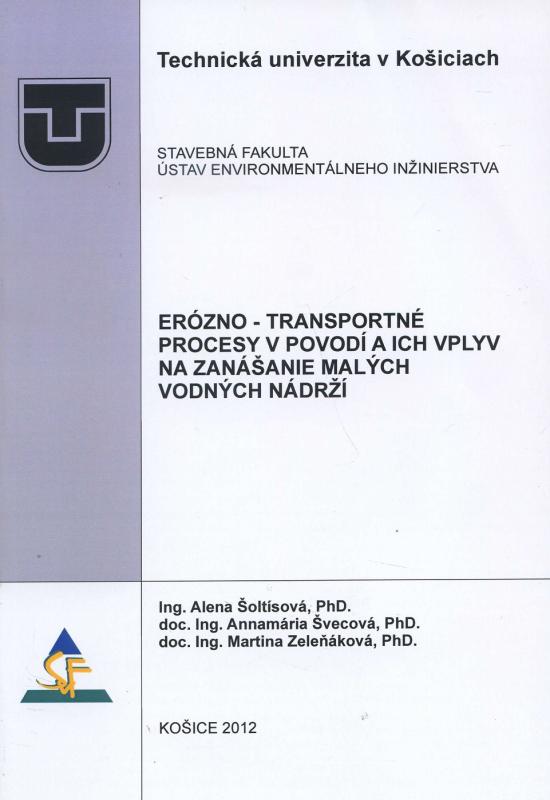 Technická univerzita v Košiciach

STAVEBNÁ FAKULTA
ÚSTAV ENVIRONMENTÁLNEHO INŽINIERSTVA

ERÓZNO - TRANSPORTNÉ PROCESY V POVODÍ A ICH VPLYV NA ZANÁŠANIE MALÝCH VODNÝCH NÁDRŽÍ

Ing. Alena Šoltísová, PhD.
doc. Ing. Annamária Švecová, PhD.
doc. Ing. Martina Zeleňáková, PhD.

SvF

KOŠICE 2012